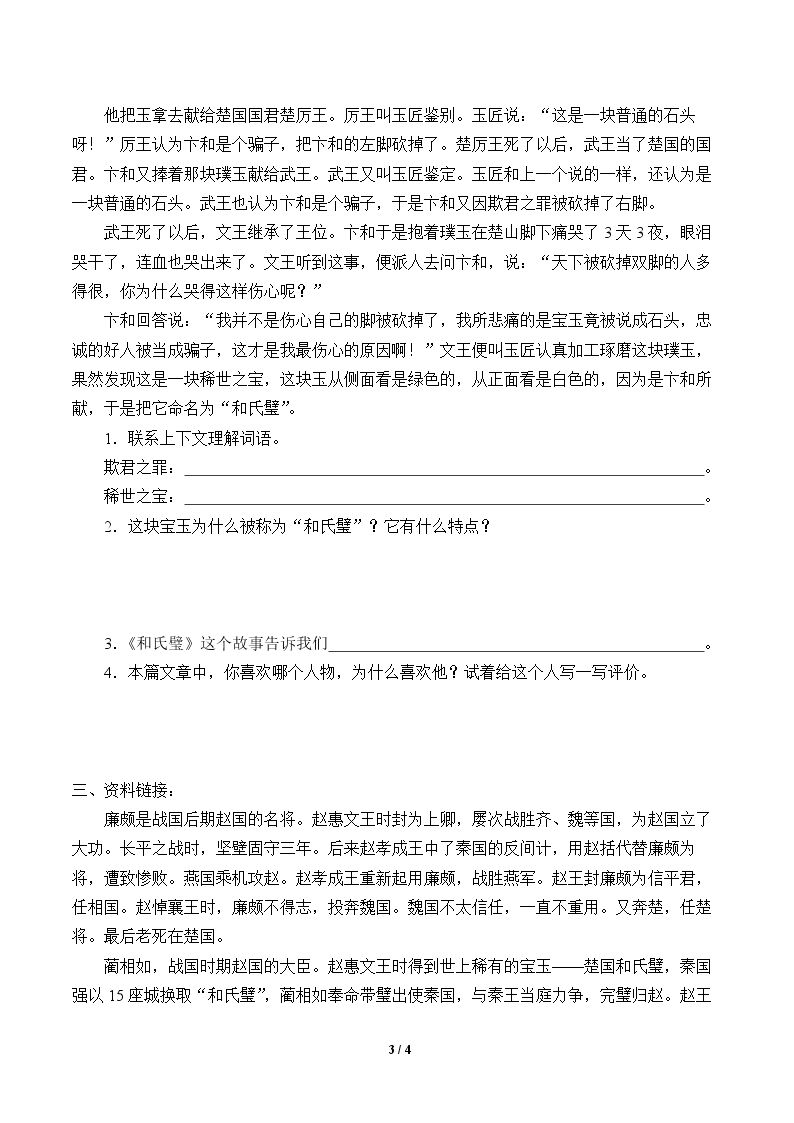 他把玉拿去献给楚国国君楚厉王。厉王叫玉匠鉴别。玉匠说：“这是一块普通的石头呀！”厉王认为卞和是个骗子，把卞和的左脚砍掉了。楚厉王死了以后，武王当了楚国的国君。卞和又捧着那块璞玉献给武王。武王又叫玉匠鉴定。玉匠和上一个说的一样，还认为是一块普通的石头。武王也认为卞和是个骗子，于是卞和又因欺君之罪被砍掉了右脚。

武王死了以后，文王继承了王位。卞和于是抱着璞玉在楚山脚下痛哭了3天3夜，眼泪哭干了，连血也哭出来了。文王听到这事，便派人去问卞和，说：“天下被砍掉双脚的人多得很，你为什么哭得这样伤心呢？”

卞和回答说：“我并不是伤心自己的脚被砍掉了，我所悲痛的是宝玉竟被说成石头，忠诚的好人被当成骗子，这才是我最伤心的原因啊！”文王便叫玉匠认真加工琢磨这块璞玉，果然发现这是一块稀世之宝，这块玉从侧面看是绿色的，从正面看是白色的，因为是卞和所献，于是把它命名为“和氏璧”。

1．联系上下文理解词语。

欺君之罪：____。

稀世之宝：____。

2．这块宝玉为什么被称为“和氏璧”？它有什么特点？

3.《和氏璧》这个故事告诉我们____。

4．本篇文章中，你喜欢哪个人物，为什么喜欢他？试着给这个人写一写评价。

三、资料链接：

廉颇是战国后期赵国的名将。赵惠文王时封为上卿，屡次战胜齐、魏等国，为赵国立了大功。长平之战时，坚壁固守三年。后来赵孝成王中了秦国的反间计，用赵括代替廉颇为将，遭致惨败。燕国乘机攻赵。赵孝成王重新起用廉颇，战胜燕军。赵王封廉颇为信平君，任相国。赵悼襄王时，廉颇不得志，投奔魏国。魏国不太信任，一直不重用。又奔楚，任楚将。最后老死在楚国。

蔺相如，战国时期赵国的大臣。赵惠文王时得到世上稀有的宝玉——楚国和氏璧，秦国强以15座城换取“和氏璧”，蔺相如奉命带璧出使秦国，与秦王当庭力争，完璧归赵。赵王

3 / 4